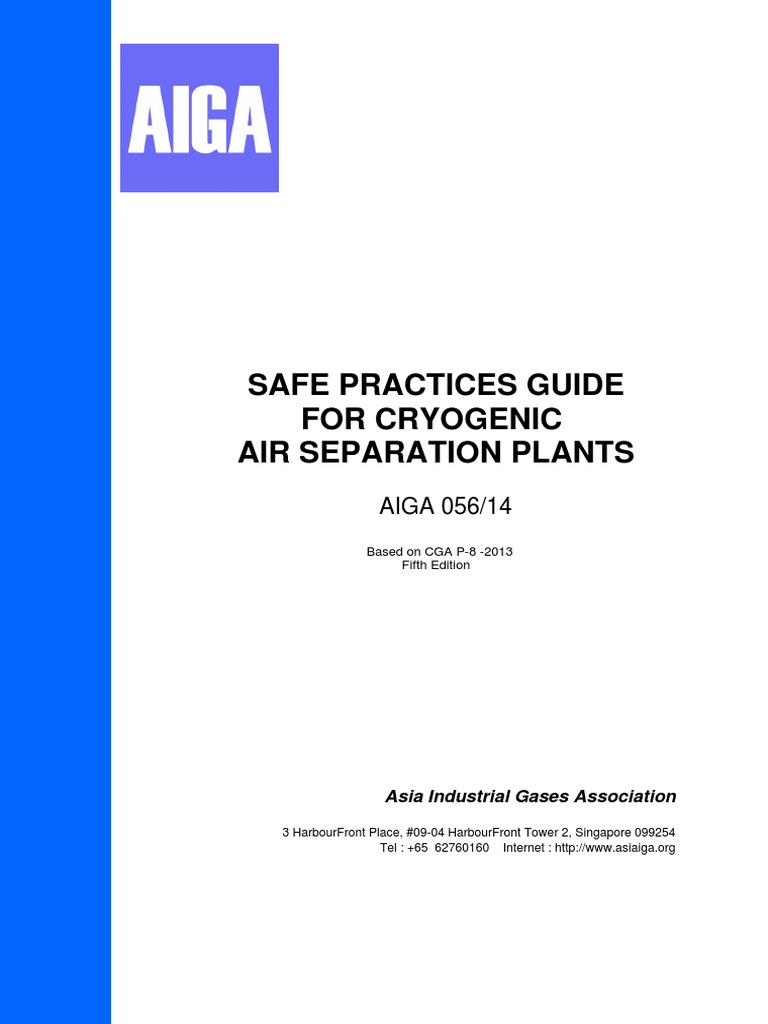 AIGA

SAFE PRACTICES GUIDE FOR CRYOGENIC AIR SEPARATION PLANTS

AIGA 056/14

Based on CGA P-8 -2013
Fifth Edition

Asia Industrial Gases Association

3 HarbourFront Place, #09-04 HarbourFront Tower 2, Singapore 099254
Tel : +65 62760160 Internet : http://www.asiaiga.org